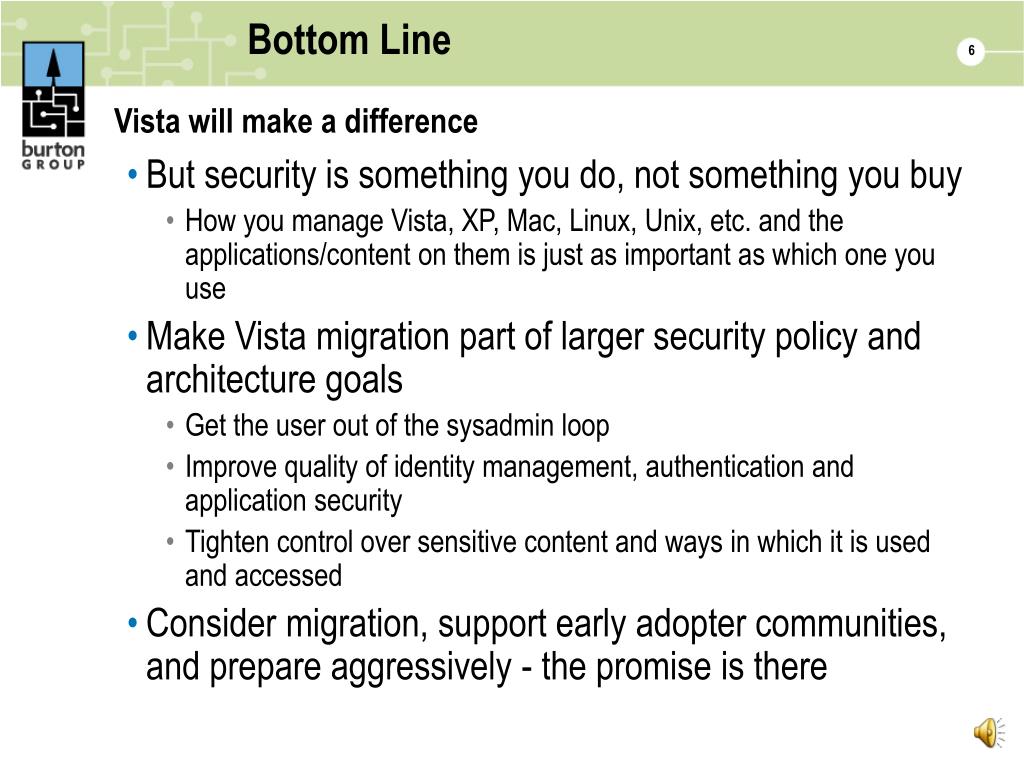 burton GROUP

Bottom Line

6

Vista will make a difference

• But security is something you do, not something you buy
	• How you manage Vista, XP, Mac, Linux, Unix, etc. and the applications/content on them is just as important as which one you use
• Make Vista migration part of larger security policy and architecture goals
	• Get the user out of the sysadmin loop
	• Improve quality of identity management, authentication and application security
	• Tighten control over sensitive content and ways in which it is used and accessed
• Consider migration, support early adopter communities, and prepare aggressively - the promise is there